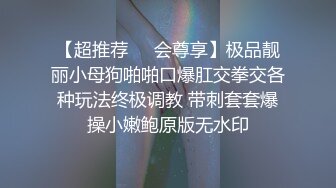 【超推荐 会尊享】极品靓丽小母狗啪啪口爆肛交拳交各种玩法终极调教 带刺套套爆操小嫩鲍原版无水印